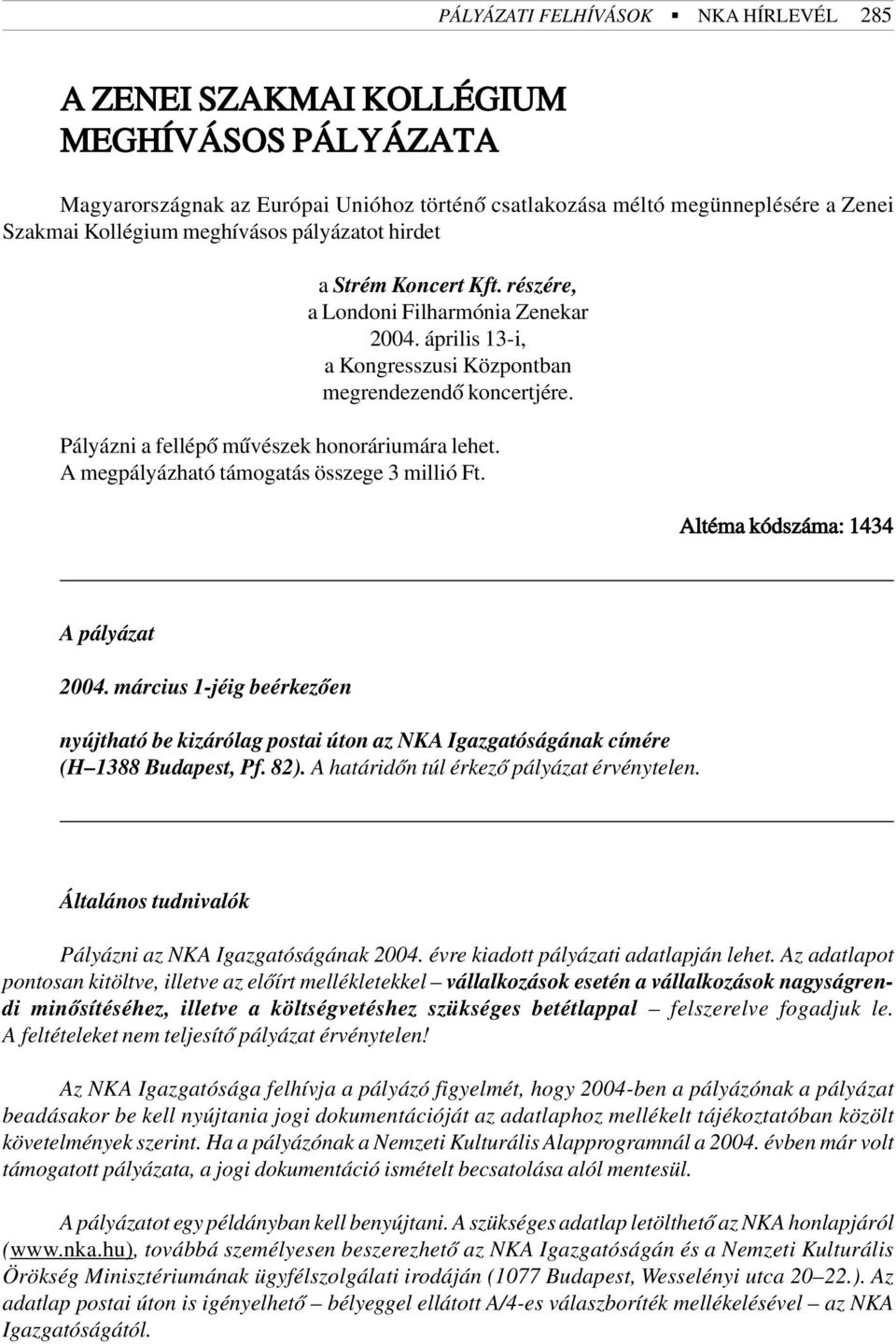 PÁLYÁZATI FELHÍVÁSOK ▪ NKA HÍRLEVÉL 285

A ZENEI SZAKMAI KOLLÉGIUM MEGHÍVÁSOS PÁLYÁZATA

Magyarországnak az Európai Unióhoz történő csatlakozása méltó megünneplésére a Zenei Szakmai Kollégium meghívásos pályázatot hirdet

a Strém Koncert Kft. részére,
a Londoni Filharmónia Zenekar
2004. április 13-i,
a Kongresszusi Központban
megrendezendő koncertjére.

Pályázni a fellépő művészek honoráriumára lehet.
A megpályázható támogatás összege 3 millió Ft.

Altéma kódszáma: 1434

A pályázat

2004. március 1-jéig beérkezően

nyújtható be kizárólag postai úton az NKA Igazgatóságának címére (H–1388 Budapest, Pf. 82). A határidőn túl érkező pályázat érvénytelen.

Általános tudnivalók

Pályázni az NKA Igazgatóságának 2004. évre kiadott pályázati adatlapján lehet. Az adatlapot pontosan kitöltve, illetve az előírt mellékletekkel – vállalkozások esetén a vállalkozások nagyságrendi minősítéséhez, illetve a költségvetéshez szükséges betétlappal – felszerelve fogadjuk le. A feltételeket nem teljesítő pályázat érvénytelen!

Az NKA Igazgatósága felhívja a pályázó figyelmét, hogy 2004-ben a pályázónak a pályázat beadásakor be kell nyújtania jogi dokumentációját az adatlaphoz mellékelt tájékoztatóban közölt követelmények szerint. Ha a pályázónak a Nemzeti Kulturális Alapprogramnál a 2004. évben már volt támogatott pályázata, a jogi dokumentáció ismételt becsatolása alól mentesül.

A pályázatot egy példányban kell benyújtani. A szükséges adatlap letölthető az NKA honlapjáról (www.nka.hu), továbbá személyesen beszerezhető az NKA Igazgatóságán és a Nemzeti Kulturális Örökség Minisztériumának ügyfélszolgálati irodáján (1077 Budapest, Wesselényi utca 20–22.). Az adatlap postai úton is igényelhető – bélyeggel ellátott A/4-es válaszboríték mellékelésével – az NKA Igazgatóságától.